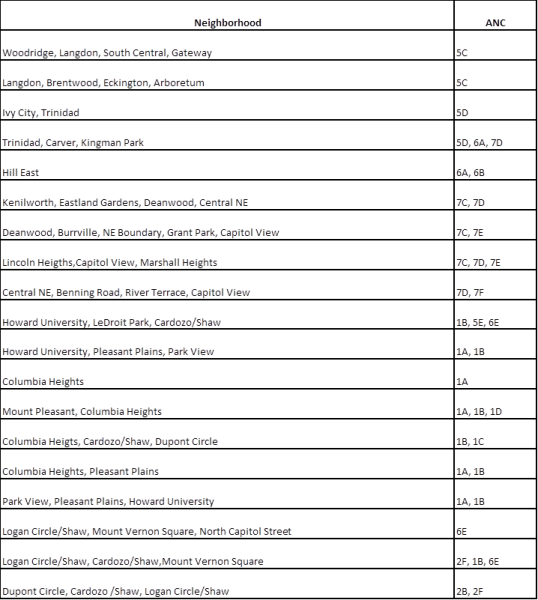 | Neighborhood | ANC |
|---|---|
| Woodridge, Langdon, South Central, Gateway | 5C |
| Langdon, Brentwood, Eckington, Arboretum | 5C |
| Ivy City, Trinidad | 5D |
| Trinidad, Carver, Kingman Park | 5D, 6A, 7D |
| Hill East | 6A, 6B |
| Kenilworth, Eastland Gardens, Deanwood, Central NE | 7C, 7D |
| Deanwood, Burrville, NE Boundary, Grant Park, Capitol View | 7C, 7E |
| Lincoln Heigths,Capitol View, Marshall Heights | 7C, 7D, 7E |
| Central NE, Benning Road, River Terrace, Capitol View | 7D, 7F |
| Howard University, LeDroit Park, Cardozo/Shaw | 1B, 5E, 6E |
| Howard University, Pleasant Plains, Park View | 1A, 1B |
| Columbia Heights | 1A |
| Mount Pleasant, Columbia Heights | 1A, 1B, 1D |
| Columbia Heigts, Cardozo/Shaw, Dupont Circle | 1B, 1C |
| Columbia Heights, Pleasant Plains | 1A, 1B |
| Park View, Pleasant Plains, Howard University | 1A, 1B |
| Logan Circle/Shaw, Mount Vernon Square, North Capitol Street | 6E |
| Logan Circle/Shaw, Cardozo/Shaw,Mount Vernon Square | 2F, 1B, 6E |
| Dupont Circle, Cardozo /Shaw, Logan Circle/Shaw | 2B, 2F |